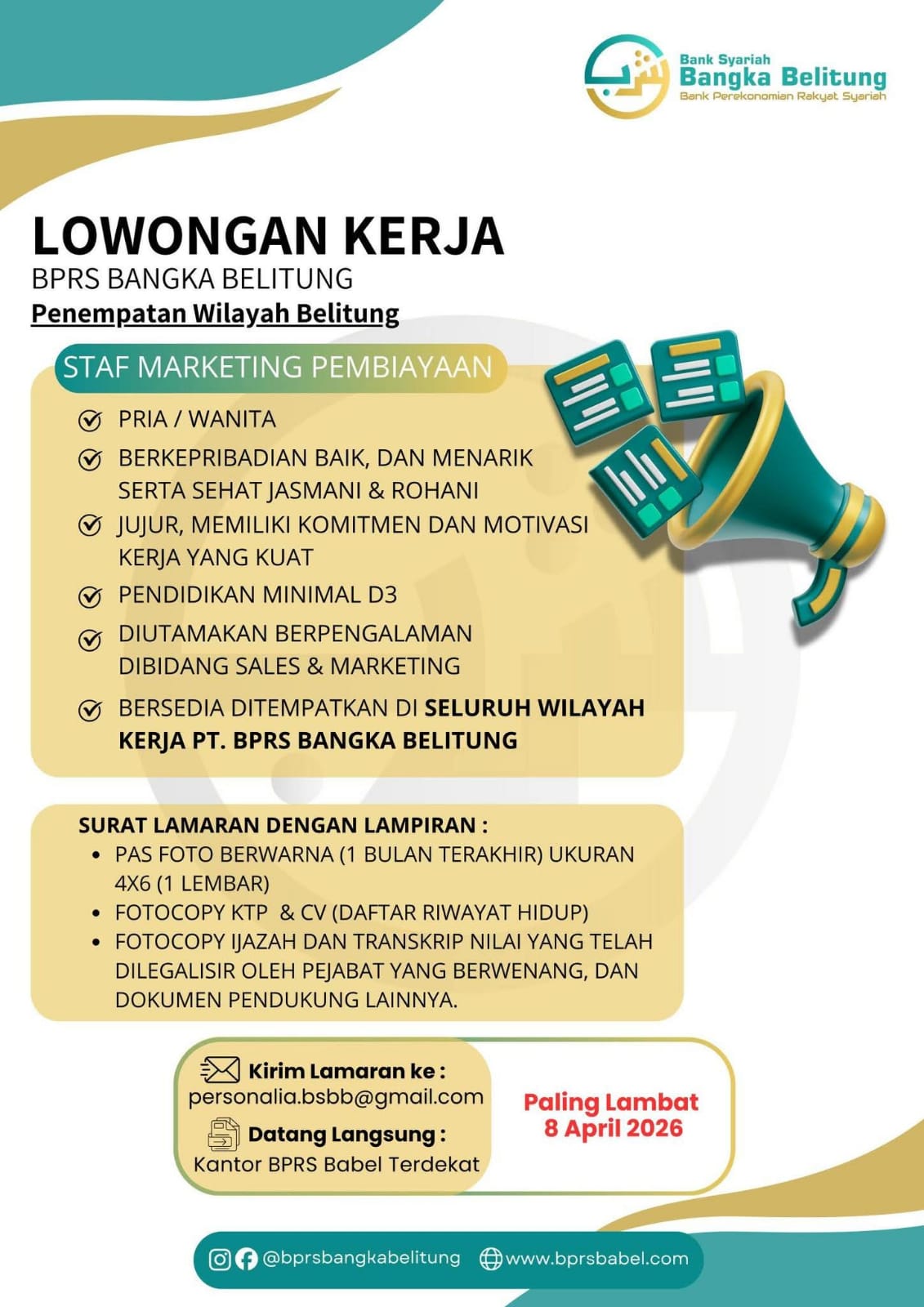 Bank Syariah
Bangka Belitung
Bank Perekonomian Rakyat Syariah

LOWONGAN KERJA
BPRS BANGKA BELITUNG
Penempatan Wilayah Belitung

STAF MARKETING PEMBIAYAAN

PRIA / WANITA

BERKEPRIBADIAN BAIK, DAN MENARIK SERTA SEHAT JASMANI & ROHANI

JUJUR, MEMILIKI KOMITMEN DAN MOTIVASI KERJA YANG KUAT

PENDIDIKAN MINIMAL D3

DIUTAMAKAN BERPENGALAMAN DIBIDANG SALES & MARKETING

BERSEDIA DITEMPATKAN DI SELURUH WILAYAH KERJA PT. BPRS BANGKA BELITUNG

SURAT LAMARAN DENGAN LAMPIRAN :
• PAS FOTO BERWARNA (1 BULAN TERAKHIR) UKURAN 4X6 (1 LEMBAR)
• FOTOCOPY KTP & CV (DAFTAR RIWAYAT HIDUP)
• FOTOCOPY IJAZAH DAN TRANSKRIP NILAI YANG TELAH DILEGALISIR OLEH PEJABAT YANG BERWENANG, DAN DOKUMEN PENDUKUNG LAINNYA.

Kirim Lamaran ke :
personalia.bsbb@gmail.com
Datang Langsung :
Kantor BPRS Babel Terdekat

Paling Lambat
8 April 2026

@bprsbangkabelitung www.bprsbabel.com